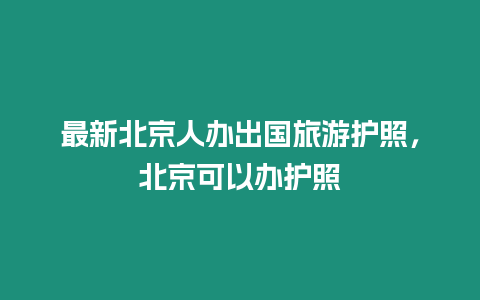 最新北京人办出国旅游护照，北京可以办护照